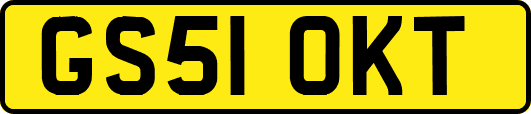 GS51 OKT